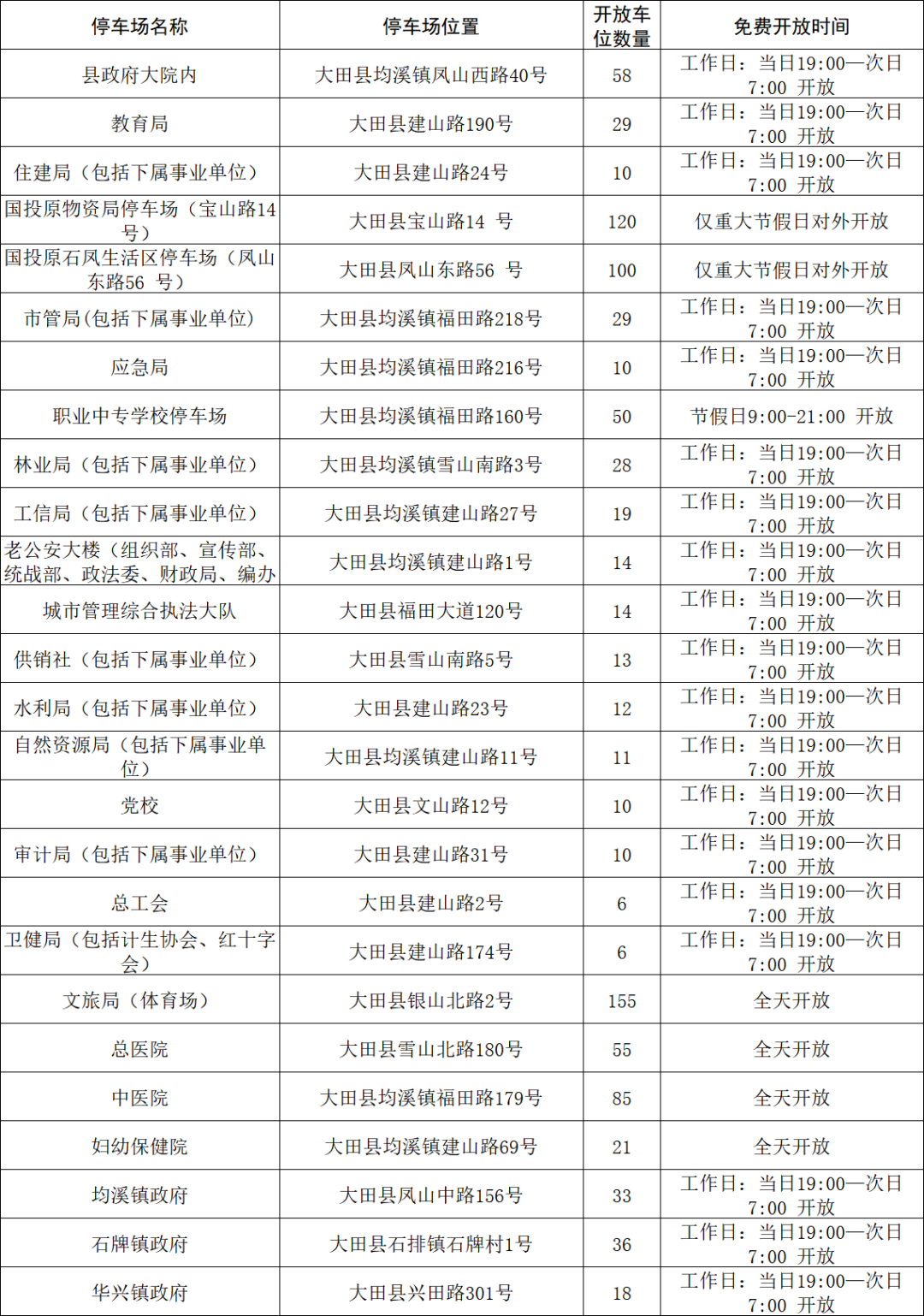 | 停车场名称 | 停车场位置 | 开放车位数量 | 免费开放时间 |
|---|---|---|---|
| 县政府大院内 | 大田县均溪镇凤山西路40号 | 58 | 工作日：当日19:00—次日7:00 开放 |
| 教育局 | 大田县建山路190号 | 29 | 工作日：当日19:00—次日7:00 开放 |
| 住建局（包括下属事业单位） | 大田县建山路24号 | 10 | 工作日：当日19:00—次日7:00 开放 |
| 国投原物资局停车场（宝山路14号） | 大田县宝山路14 号 | 120 | 仅重大节假日对外开放 |
| 国投原石凤生活区停车场（凤山东路56 号） | 大田县凤山东路56 号 | 100 | 仅重大节假日对外开放 |
| 市管局(包括下属事业单位) | 大田县均溪镇福田路218号 | 29 | 工作日：当日19:00—次日7:00 开放 |
| 应急局 | 大田县均溪镇福田路216号 | 10 | 工作日：当日19:00—次日7:00 开放 |
| 职业中专学校停车场 | 大田县均溪镇福田路160号 | 50 | 节假日9:00-21:00 开放 |
| 林业局（包括下属事业单位） | 大田县均溪镇雪山南路3号 | 28 | 工作日：当日19:00—次日7:00 开放 |
| 工信局（包括下属事业单位） | 大田县均溪镇建山路27号 | 19 | 工作日：当日19:00—次日7:00 开放 |
| 老公安大楼（组织部、宣传部、统战部、政法委、财政局、编办 | 大田县均溪镇建山路1号 | 14 | 工作日：当日19:00—次日7:00 开放 |
| 城市管理综合执法大队 | 大田县福田大道120号 | 14 | 工作日：当日19:00—次日7:00 开放 |
| 供销社（包括下属事业单位） | 大田县雪山南路5号 | 13 | 工作日：当日19:00—次日7:00 开放 |
| 水利局（包括下属事业单位） | 大田县建山路23号 | 12 | 工作日：当日19:00—次日7:00 开放 |
| 自然资源局（包括下属事业单位） | 大田县均溪镇建山路11号 | 11 | 工作日：当日19:00—次日7:00 开放 |
| 党校 | 大田县文山路12号 | 10 | 工作日：当日19:00—次日7:00 开放 |
| 审计局（包括下属事业单位） | 大田县建山路31号 | 10 | 工作日：当日19:00—次日7:00 开放 |
| 总工会 | 大田县建山路2号 | 6 | 工作日：当日19:00—次日7:00 开放 |
| 卫健局（包括计生协会、红十字会） | 大田县建山路174号 | 6 | 工作日：当日19:00—次日7:00 开放 |
| 文旅局（体育场） | 大田县银山北路2号 | 155 | 全天开放 |
| 总医院 | 大田县雪山北路180号 | 55 | 全天开放 |
| 中医院 | 大田县均溪镇福田路179号 | 85 | 全天开放 |
| 妇幼保健院 | 大田县均溪镇建山路69号 | 21 | 全天开放 |
| 均溪镇政府 | 大田县凤山中路156号 | 33 | 工作日：当日19:00—次日7:00 开放 |
| 石牌镇政府 | 大田县石排镇石牌村1号 | 36 | 工作日：当日19:00—次日7:00 开放 |
| 华兴镇政府 | 大田县兴田路301号 | 18 | 工作日：当日19:00—次日7:00 开放 |